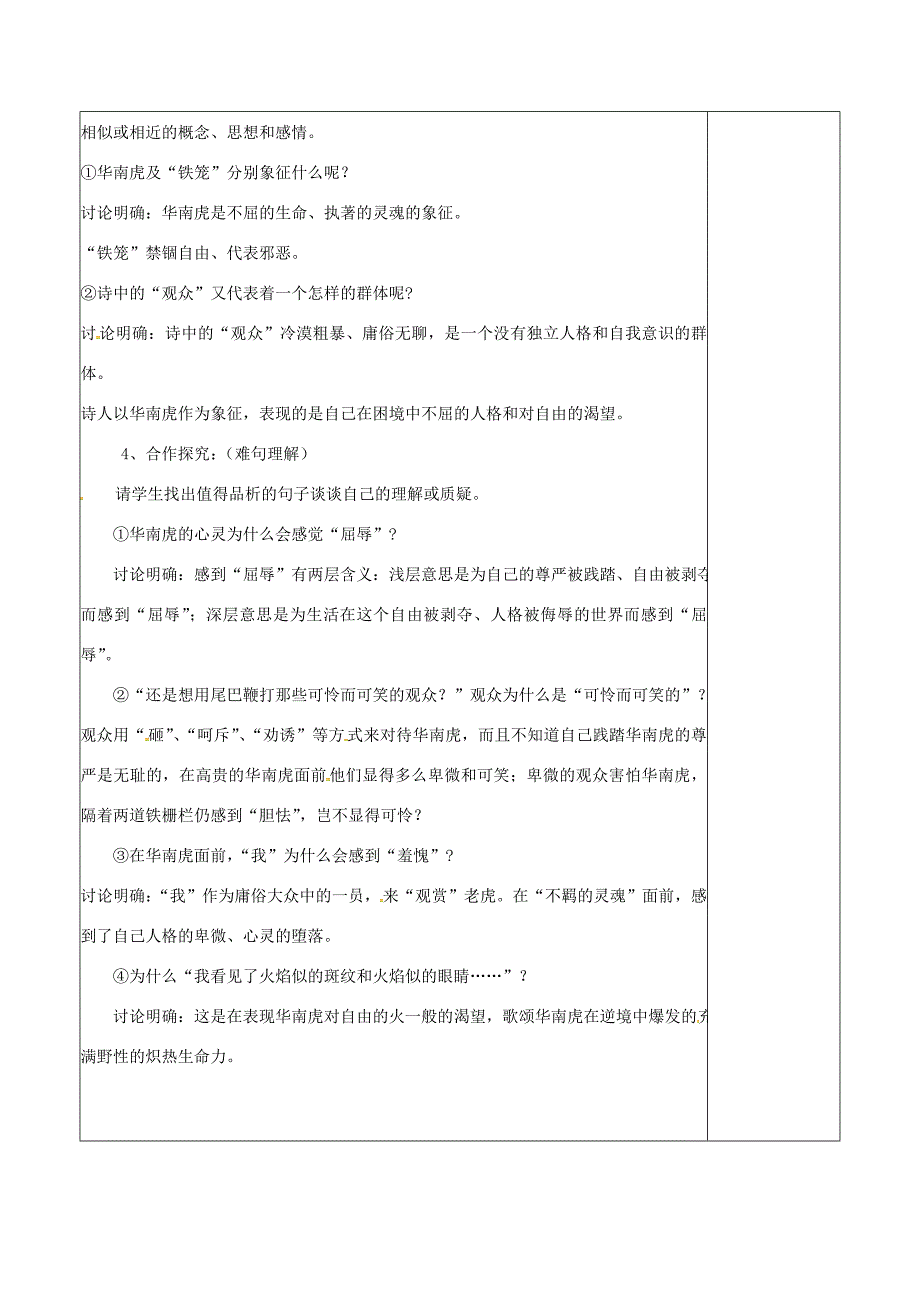 相似或相近的概念、思想和感情。

①华南虎及“铁笼”分别象征什么呢？

讨论明确：华南虎是不屈的生命、执著的灵魂的象征。

“铁笼”禁锢自由、代表邪恶。

②诗中的“观众”又代表着一个怎样的群体呢？

讨论明确：诗中的“观众”冷漠粗暴、庸俗无聊，是一个没有独立人格和自我意识的群体。

诗人以华南虎作为象征，表现的是自己在困境中不屈的人格和对自由的渴望。

4、合作探究：（难句理解）

请学生找出值得品析的句子谈谈自己的理解或质疑。

①华南虎的心灵为什么会感觉“屈辱”？

讨论明确：感到“屈辱”有两层含义：浅层意思是为自己的尊严被践踏、自由被剥夺而感到“屈辱”；深层意思是为生活在这个自由被剥夺、人格被侮辱的世界而感到“屈辱”。

②“还是想用尾巴鞭打那些可怜而可笑的观众？”观众为什么是“可怜而可笑的”？观众用“砸”、“呵斥”、“劝诱”等方式来对待华南虎，而且不知道自己践踏华南虎的尊严是无耻的，在高贵的华南虎面前他们显得多么卑微和可笑；卑微的观众害怕华南虎，隔着两道铁栅栏仍感到“胆怯”，岂不显得可怜？

③在华南虎面前，“我”为什么会感到“羞愧”？

讨论明确：“我”作为庸俗大众中的一员，来“观赏”老虎。在“不羁的灵魂”面前，感到了自己人格的卑微、心灵的堕落。

④为什么“我看见了火焰似的斑纹和火焰似的眼睛……”？

讨论明确：这是在表现华南虎对自由的火一般的渴望，歌颂华南虎在逆境中爆发的充满野性的炽热生命力。